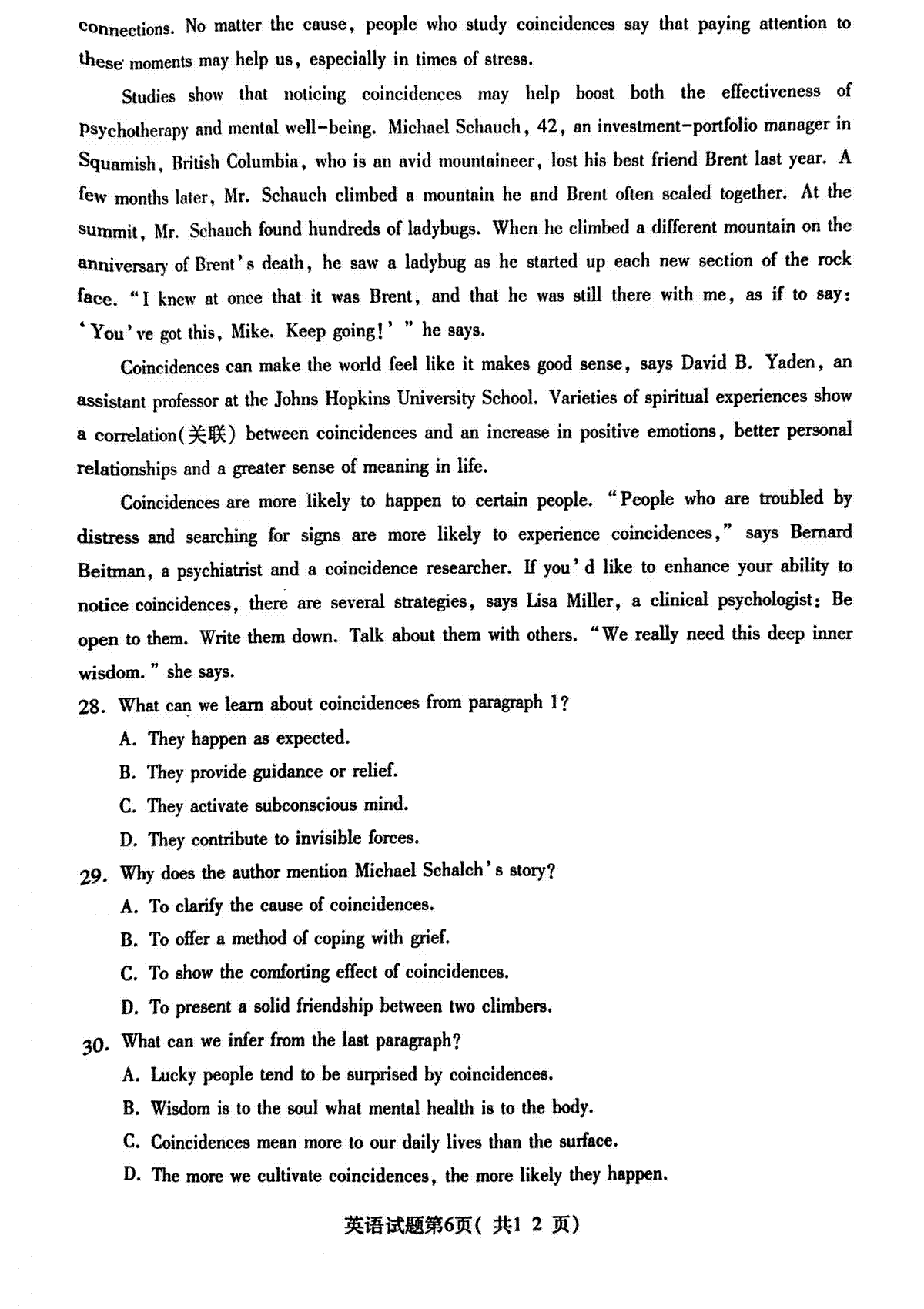 connections. No matter the cause, people who study coincidences say that paying attention to these moments may help us, especially in times of stress.

Studies show that noticing coincidences may help boost both the effectiveness of psychotherapy and mental well-being. Michael Schauch, 42, an investment-portfolio manager in Squamish, British Columbia, who is an avid mountaineer, lost his best friend Brent last year. A few months later, Mr. Schauch climbed a mountain he and Brent often scaled together. At the summit, Mr. Schauch found hundreds of ladybugs. When he climbed a different mountain on the anniversary of Brent's death, he saw a ladybug as he started up each new section of the rock face. "I knew at once that it was Brent, and that he was still there with me, as if to say: 'You've got this, Mike. Keep going!' " he says.

Coincidences can make the world feel like it makes good sense, says David B. Yaden, an assistant professor at the Johns Hopkins University School. Varieties of spiritual experiences show a correlation(关联) between coincidences and an increase in positive emotions, better personal relationships and a greater sense of meaning in life.

Coincidences are more likely to happen to certain people. "People who are troubled by distress and searching for signs are more likely to experience coincidences," says Bernard Beitman, a psychiatrist and a coincidence researcher. If you'd like to enhance your ability to notice coincidences, there are several strategies, says Lisa Miller, a clinical psychologist: Be open to them. Write them down. Talk about them with others. "We really need this deep inner wisdom." she says.

28. What can we learn about coincidences from paragraph 1?
A. They happen as expected.
B. They provide guidance or relief.
C. They activate subconscious mind.
D. They contribute to invisible forces.

29. Why does the author mention Michael Schalch's story?
A. To clarify the cause of coincidences.
B. To offer a method of coping with grief.
C. To show the comforting effect of coincidences.
D. To present a solid friendship between two climbers.

30. What can we infer from the last paragraph?
A. Lucky people tend to be surprised by coincidences.
B. Wisdom is to the soul what mental health is to the body.
C. Coincidences mean more to our daily lives than the surface.
D. The more we cultivate coincidences, the more likely they happen.

英语试题第6页( 共1 2 页)